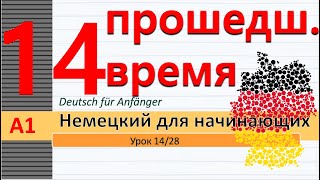 14 прошедш. время

Deutsch für Anfänger

A1 Немецкий для начинающих

Урок 14/28